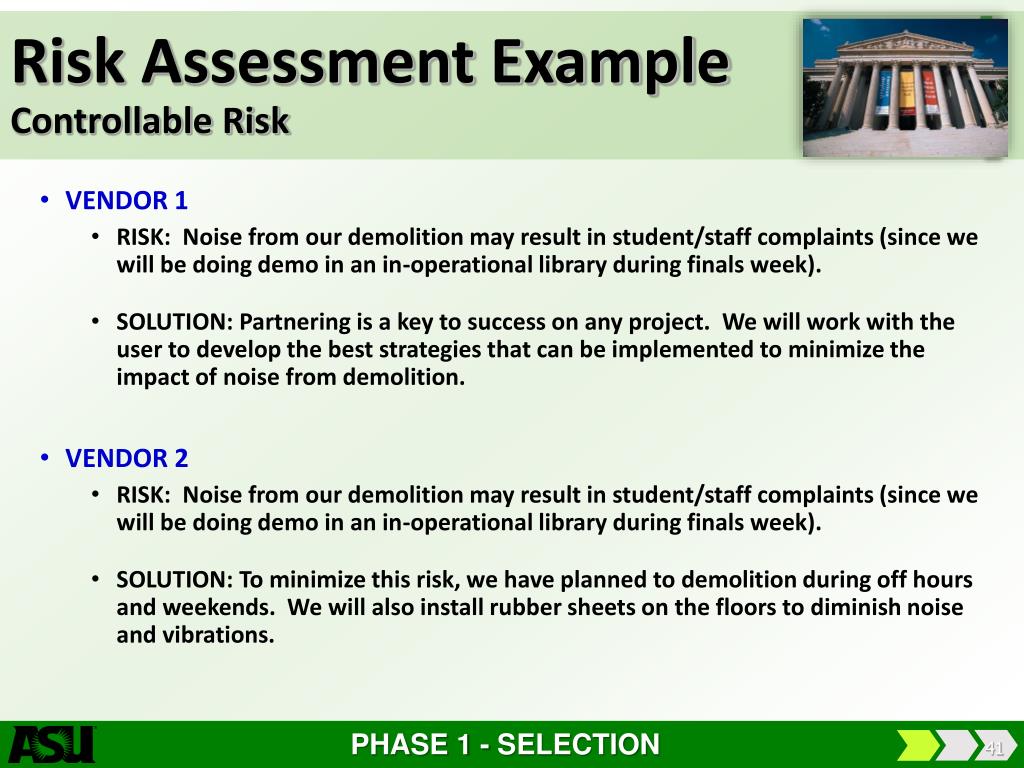 Risk Assessment Example
Controllable Risk

• VENDOR 1
• RISK: Noise from our demolition may result in student/staff complaints (since we will be doing demo in an in-operational library during finals week).

• SOLUTION: Partnering is a key to success on any project. We will work with the user to develop the best strategies that can be implemented to minimize the impact of noise from demolition.

• VENDOR 2
• RISK: Noise from our demolition may result in student/staff complaints (since we will be doing demo in an in-operational library during finals week).

• SOLUTION: To minimize this risk, we have planned to demolition during off hours and weekends. We will also install rubber sheets on the floors to diminish noise and vibrations.

ASU

PHASE 1 - SELECTION

41